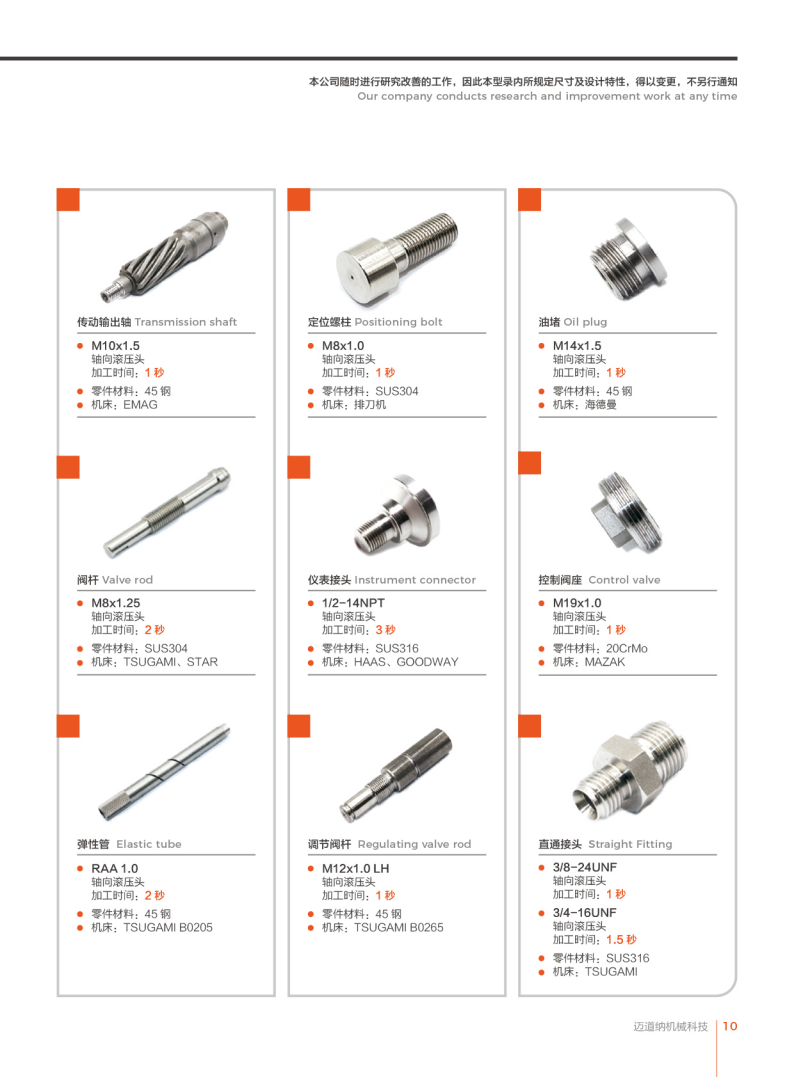 本公司随时进行研究改善的工作，因此本型录内所规定尺寸及设计特性，得以变更，不另行通知
Our company conducts research and improvement work at any time

传动输出轴 Transmission shaft
• M10x1.5
轴向滚压头
加工时间：1秒
• 零件材料：45钢
• 机床：EMAG

阀杆 Valve rod
• M8x1.25
轴向滚压头
加工时间：2秒
• 零件材料：SUS304
• 机床：TSUGAMI、STAR

弹性管 Elastic tube
• RAA 1.0
轴向滚压头
加工时间：2秒
• 零件材料：45钢
• 机床：TSUGAMI B0205

定位螺柱 Positioning bolt
• M8x1.0
轴向滚压头
加工时间：1秒
• 零件材料：SUS304
• 机床：排刀机

仪表接头 Instrument connector
• 1/2-14NPT
轴向滚压头
加工时间：3秒
• 零件材料：SUS316
• 机床：HAAS、GOODWAY

调节阀杆 Regulating valve rod
• M12x1.0 LH
轴向滚压头
加工时间：1秒
• 零件材料：45钢
• 机床：TSUGAMI B0265

油堵 Oil plug
• M14x1.5
轴向滚压头
加工时间：1秒
• 零件材料：45钢
• 机床：海德曼

控制阀座 Control valve
• M19x1.0
轴向滚压头
加工时间：1秒
• 零件材料：20CrMo
• 机床：MAZAK

直通接头 Straight Fitting
• 3/8-24UNF
轴向滚压头
加工时间：1秒
• 3/4-16UNF
轴向滚压头
加工时间：1.5秒
• 零件材料：SUS316
• 机床：TSUGAMI

迈道纳机械科技 10